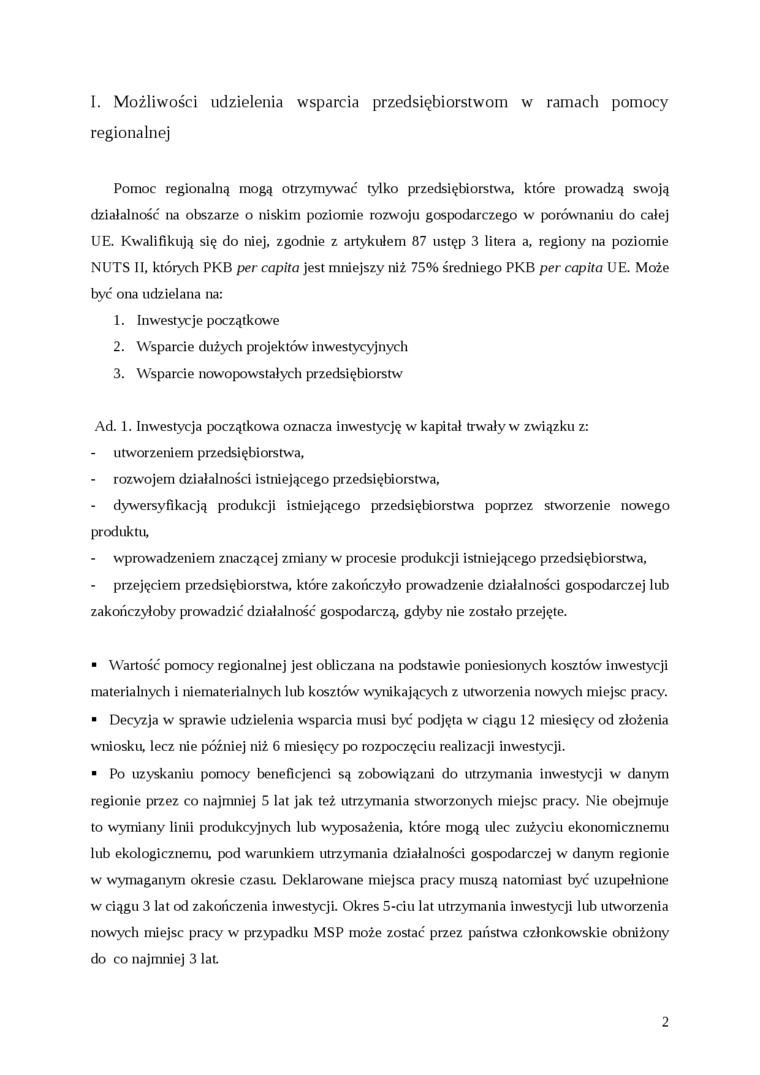 I. Możliwości udzielenia wsparcia przedsiębiorstwom w ramach pomocy regionalnej

Pomoc regionalną mogą otrzymywać tylko przedsiębiorstwa, które prowadzą swoją działalność na obszarze o niskim poziomie rozwoju gospodarczego w porównaniu do całej UE. Kwalifikują się do niej, zgodnie z artykułem 87 ustęp 3 litera a, regiony na poziomie NUTS II, których PKB per capita jest mniejszy niż 75% średniego PKB per capita UE. Może być ona udzielana na:

1. Inwestycje początkowe
2. Wsparcie dużych projektów inwestycyjnych
3. Wsparcie nowopowstałych przedsiębiorstw

Ad. 1. Inwestycja początkowa oznacza inwestycję w kapitał trwały w związku z:
- utworzeniem przedsiębiorstwa,
- rozwojem działalności istniejącego przedsiębiorstwa,
- dywersyfikacją produkcji istniejącego przedsiębiorstwa poprzez stworzenie nowego produktu,
- wprowadzeniem znaczącej zmiany w procesie produkcji istniejącego przedsiębiorstwa,
- przejęciem przedsiębiorstwa, które zakończyło prowadzenie działalności gospodarczej lub zakończyłoby prowadzić działalność gospodarczą, gdyby nie zostało przejęte.

▪ Wartość pomocy regionalnej jest obliczana na podstawie poniesionych kosztów inwestycji materialnych i niematerialnych lub kosztów wynikających z utworzenia nowych miejsc pracy.
▪ Decyzja w sprawie udzielenia wsparcia musi być podjęta w ciągu 12 miesięcy od złożenia wniosku, lecz nie później niż 6 miesięcy po rozpoczęciu realizacji inwestycji.
▪ Po uzyskaniu pomocy beneficjenci są zobowiązani do utrzymania inwestycji w danym regionie przez co najmniej 5 lat jak też utrzymania stworzonych miejsc pracy. Nie obejmuje to wymiany linii produkcyjnych lub wyposażenia, które mogą ulec zużyciu ekonomicznemu lub ekologicznemu, pod warunkiem utrzymania działalności gospodarczej w danym regionie w wymaganym okresie czasu. Deklarowane miejsca pracy muszą natomiast być uzupełnione w ciągu 3 lat od zakończenia inwestycji. Okres 5-ciu lat utrzymania inwestycji lub utworzenia nowych miejsc pracy w przypadku MSP może zostać przez państwa członkowskie obniżony do co najmniej 3 lat.

2